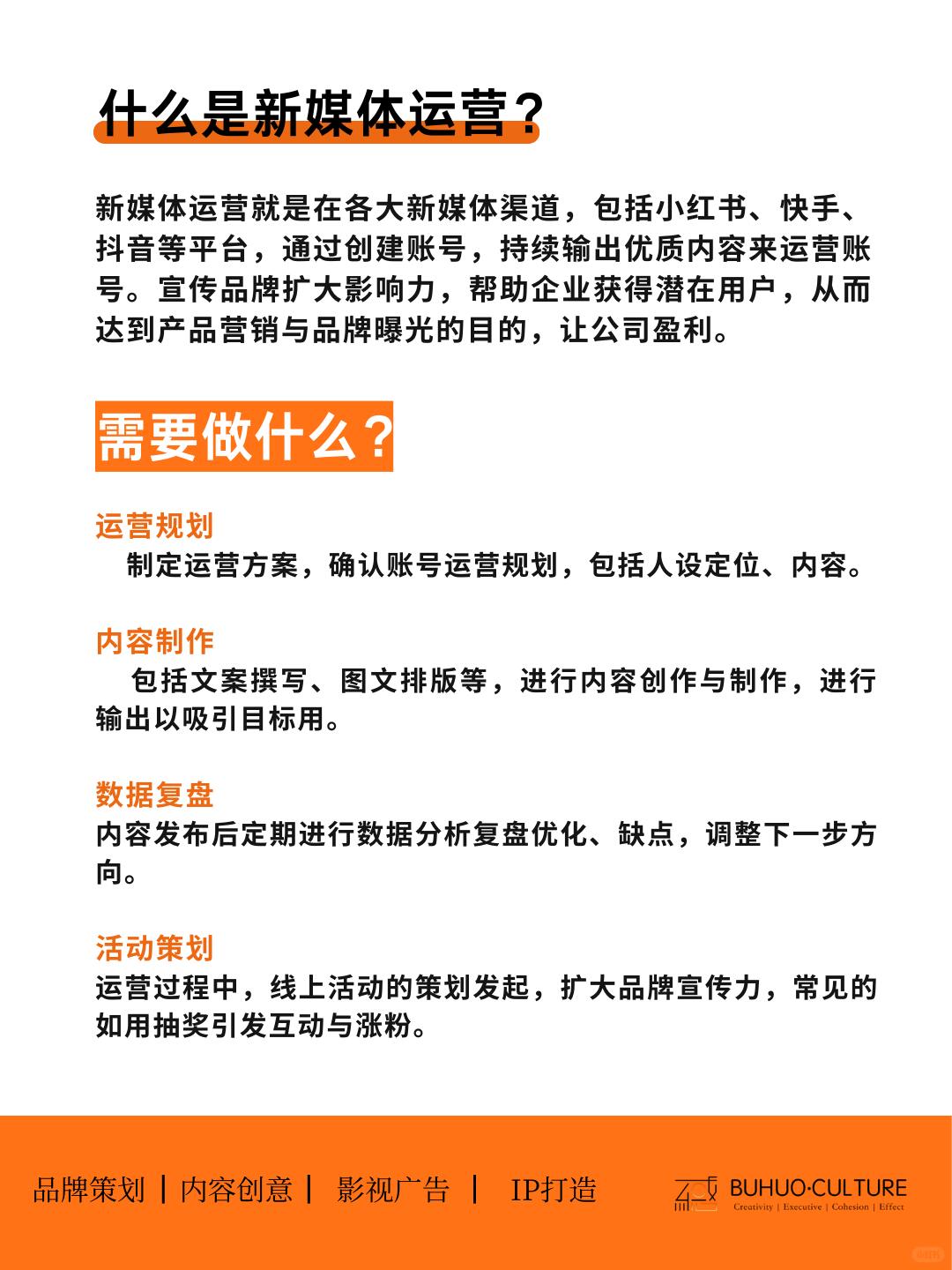 什么是新媒体运营？

新媒体运营就是在各大新媒体渠道，包括小红书、快手、抖音等平台，通过创建账号，持续输出优质内容来运营账号。宣传品牌扩大影响力，帮助企业获得潜在用户，从而达到产品营销与品牌曝光的目的，让公司盈利。

需要做什么？

运营规划
制定运营方案，确认账号运营规划，包括人设定位、内容。

内容制作
包括文案撰写、图文排版等，进行内容创作与制作，进行输出以吸引目标用。

数据复盘
内容发布后定期进行数据分析复盘优化、缺点，调整下一步方向。

活动策划
运营过程中，线上活动的策划发起，扩大品牌宣传力，常见的如用抽奖引发互动与涨粉。

品牌策划 | 内容创意 | 影视广告 | IP打造

BUHUO·CULTURE
Creativity | Executive | Cohesion | Effect